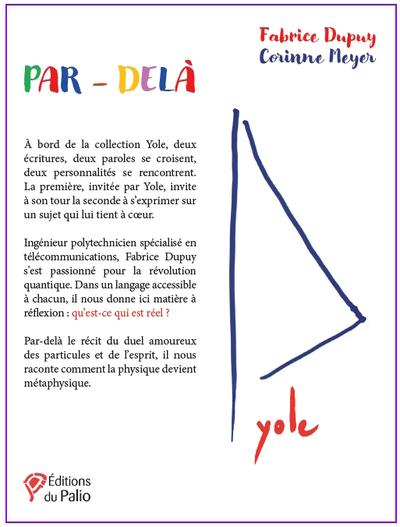 Fabrice Dupuy
Corinne Meyer

PAR - DELÀ

À bord de la collection Yole, deux écritures, deux paroles se croisent, deux personnalités se rencontrent. La première, invitée par Yole, invite à son tour la seconde à s'exprimer sur un sujet qui lui tient à cœur.

Ingénieur polytechnicien spécialisé en télécommunications, Fabrice Dupuy s'est passionné pour la révolution quantique. Dans un langage accessible à chacun, il nous donne ici matière à réflexion : qu'est-ce qui est réel ?

Par-delà le récit du duel amoureux des particules et de l'esprit, il nous raconte comment la physique devient métaphysique.

yole

Éditions
du Palio